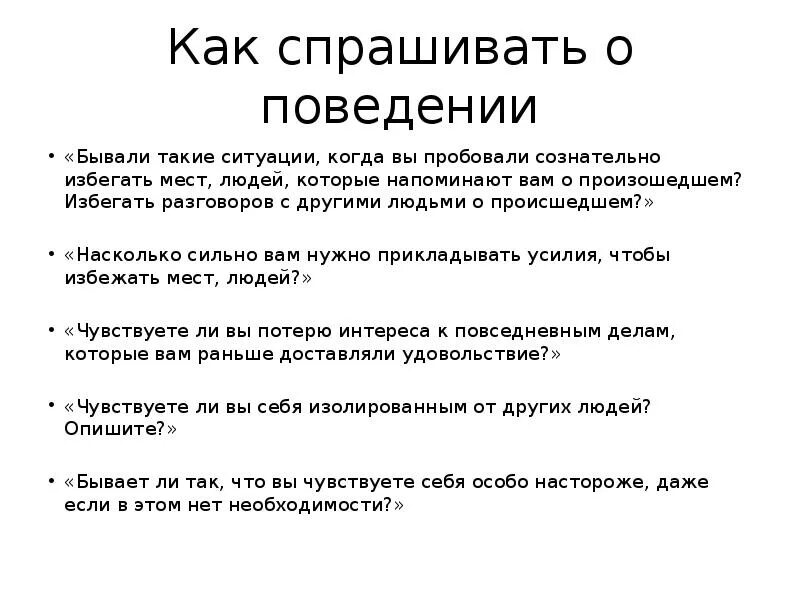 Как спрашивать о поведении

• «Бывали такие ситуации, когда вы пробовали сознательно избегать мест, людей, которые напоминают вам о произошедшем? Избегать разговоров с другими людьми о происшедшем?»

• «Насколько сильно вам нужно прикладывать усилия, чтобы избежать мест, людей?»

• «Чувствуете ли вы потерю интереса к повседневным делам, которые вам раньше доставляли удовольствие?»

• «Чувствуете ли вы себя изолированным от других людей? Опишите?»

• «Бывает ли так, что вы чувствуете себя особо настороже, даже если в этом нет необходимости?»